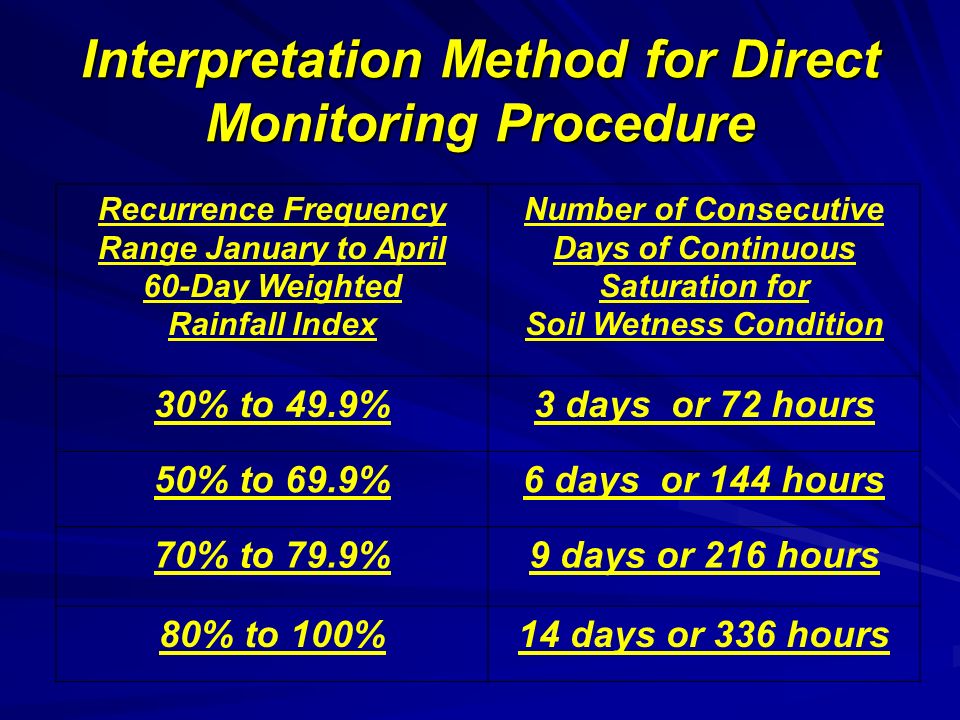 Interpretation Method for Direct Monitoring Procedure

| Recurrence Frequency Range January to April 60-Day Weighted Rainfall Index | Number of Consecutive Days of Continuous Saturation for Soil Wetness Condition |
|---|---|
| 30% to 49.9% | 3 days or 72 hours |
| 50% to 69.9% | 6 days or 144 hours |
| 70% to 79.9% | 9 days or 216 hours |
| 80% to 100% | 14 days or 336 hours |